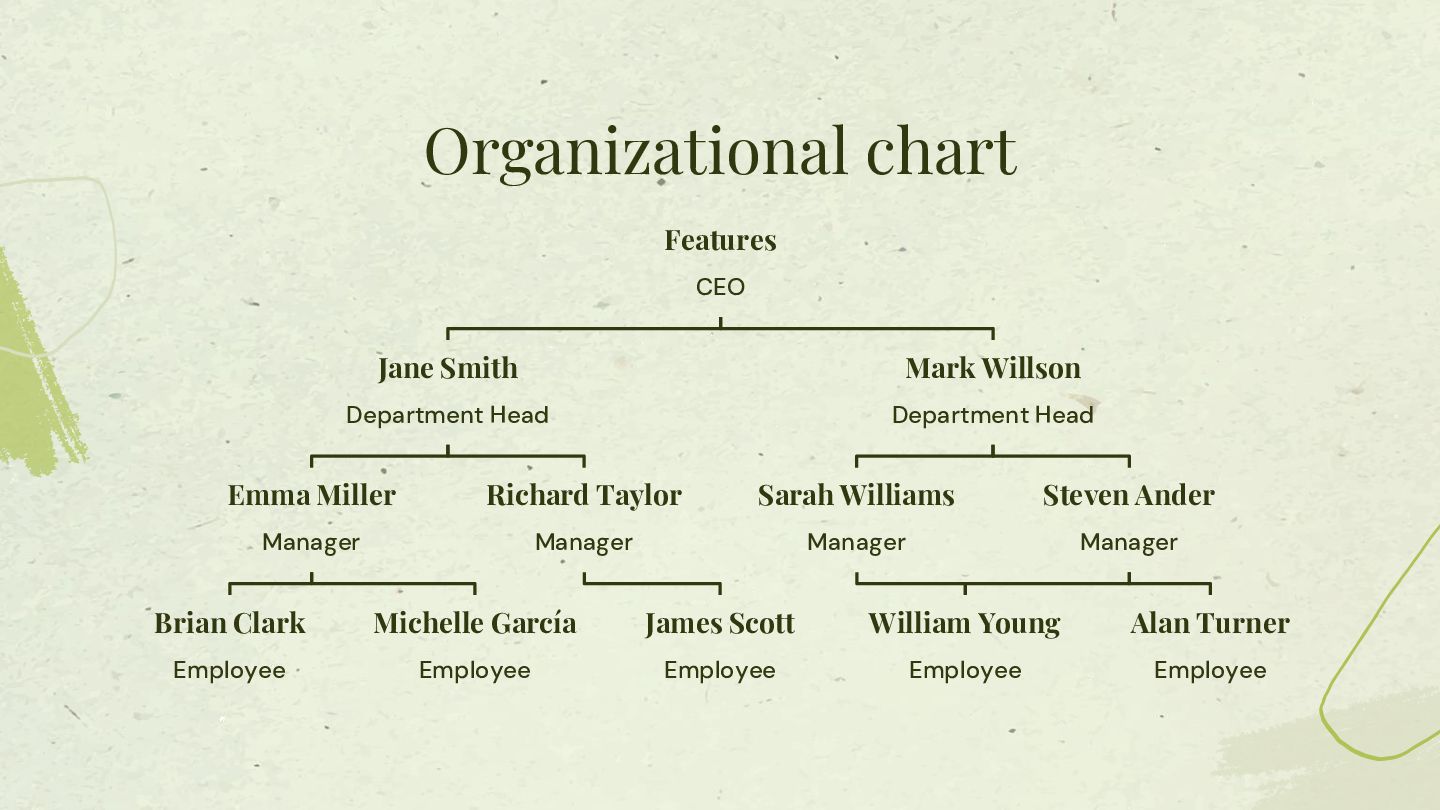 Organizational chart

Features
CEO

Jane Smith
Department Head

Mark Willson
Department Head

Emma Miller
Manager

Richard Taylor
Manager

Sarah Williams
Manager

Steven Ander
Manager

Brian Clark
Employee

Michelle García
Employee

James Scott
Employee

William Young
Employee

Alan Turner
Employee